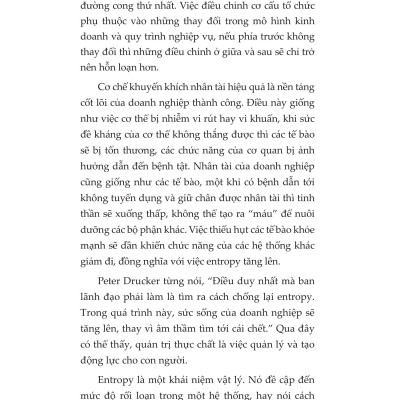 đường cong thứ nhất. Việc điều chỉnh cơ cấu tổ chức phụ thuộc vào những thay đổi trong mô hình kinh doanh và quy trình nghiệp vụ, nếu phía trước không thay đổi thì những điều chỉnh ở giữa và sau sẽ chỉ trở nên hỗn loạn hơn.

Cơ chế khuyến khích nhân tài hiệu quả là nền tảng cốt lõi của doanh nghiệp thành công. Điều này giống như việc cơ thể bị nhiễm vi rút hay vi khuẩn, khi sức đề kháng của cơ thể không thắng được thì các tế bào sẽ bị tổn thương, các chức năng của cơ quan bị ảnh hưởng dẫn đến bệnh tật. Nhân tài của doanh nghiệp cũng giống như các tế bào, một khi có bệnh dẫn tới không tuyển dụng và giữ chân được nhân tài thì tinh thần sẽ xuống thấp, không thể tạo ra "máu" để nuôi dưỡng các bộ phận khác. Việc thiếu hụt các tế bào khỏe mạnh sẽ dẫn khiến chức năng của các hệ thống khác giảm đi, đồng nghĩa với việc entropy tăng lên.

Peter Drucker từng nói, "Điều duy nhất mà ban lãnh đạo phải làm là tìm ra cách chống lại entropy. Trong quá trình này, sức sống của doanh nghiệp sẽ tăng lên, thay vì âm thầm tìm tới cái chết." Qua đây có thể thấy, quản trị thực chất là việc quản lý và tạo động lực cho con người.

Entropy là một khái niệm vật lý. Nó đề cập đến mức độ rối loạn trong một hệ thống, hay nói cách